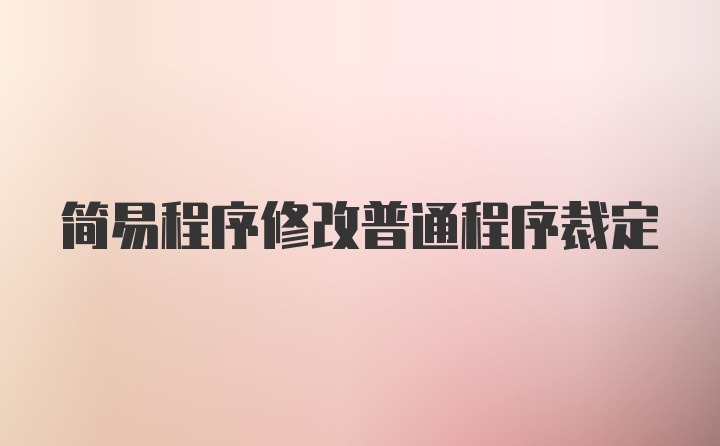 简易程序修改普通程序裁定